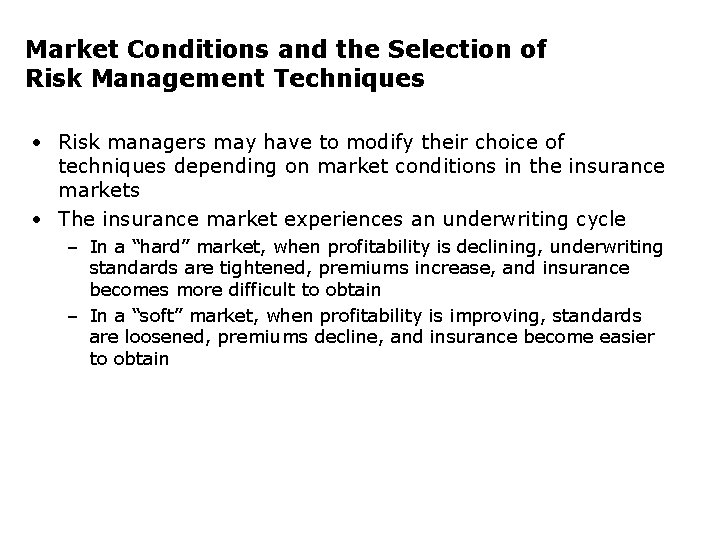 Market Conditions and the Selection of Risk Management Techniques

• Risk managers may have to modify their choice of techniques depending on market conditions in the insurance markets
• The insurance market experiences an underwriting cycle
– In a “hard” market, when profitability is declining, underwriting standards are tightened, premiums increase, and insurance becomes more difficult to obtain
– In a “soft” market, when profitability is improving, standards are loosened, premiums decline, and insurance become easier to obtain